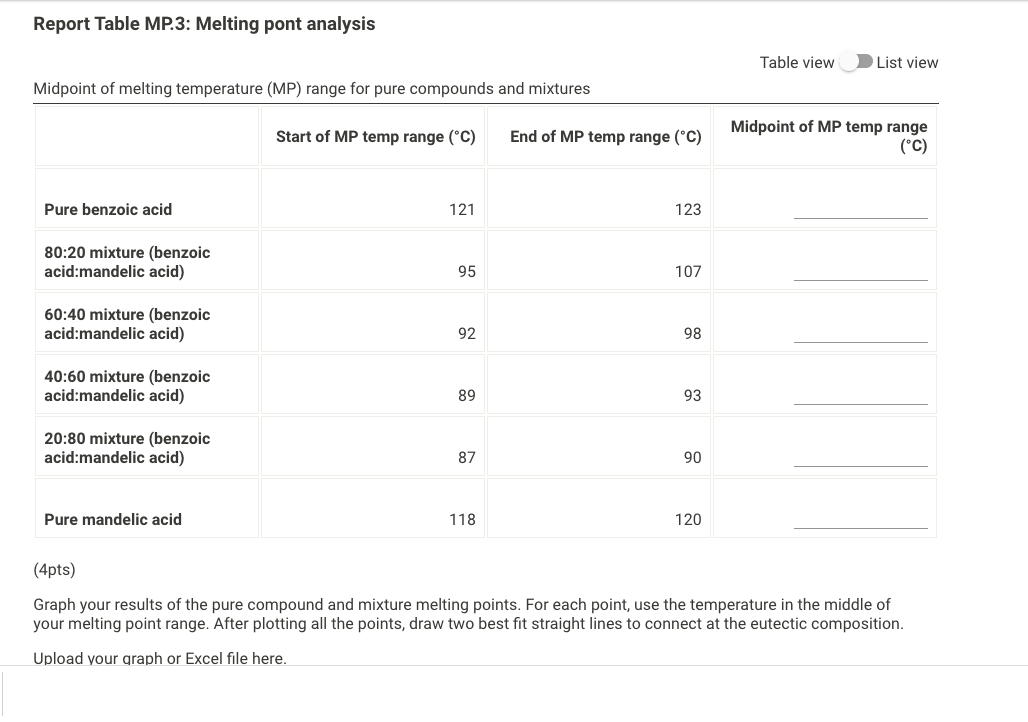 Report Table MP.3: Melting pont analysis

Table view List view

Midpoint of melting temperature (MP) range for pure compounds and mixtures

| | Start of MP temp range (°C) | End of MP temp range (°C) | Midpoint of MP temp range (°C) |
|---|---|---|---|
| Pure benzoic acid | 121 | 123 | |
| 80:20 mixture (benzoic acid:mandelic acid) | 95 | 107 | |
| 60:40 mixture (benzoic acid:mandelic acid) | 92 | 98 | |
| 40:60 mixture (benzoic acid:mandelic acid) | 89 | 93 | |
| 20:80 mixture (benzoic acid:mandelic acid) | 87 | 90 | |
| Pure mandelic acid | 118 | 120 | |

(4pts)

Graph your results of the pure compound and mixture melting points. For each point, use the temperature in the middle of your melting point range. After plotting all the points, draw two best fit straight lines to connect at the eutectic composition.

Upload your graph or Excel file here.